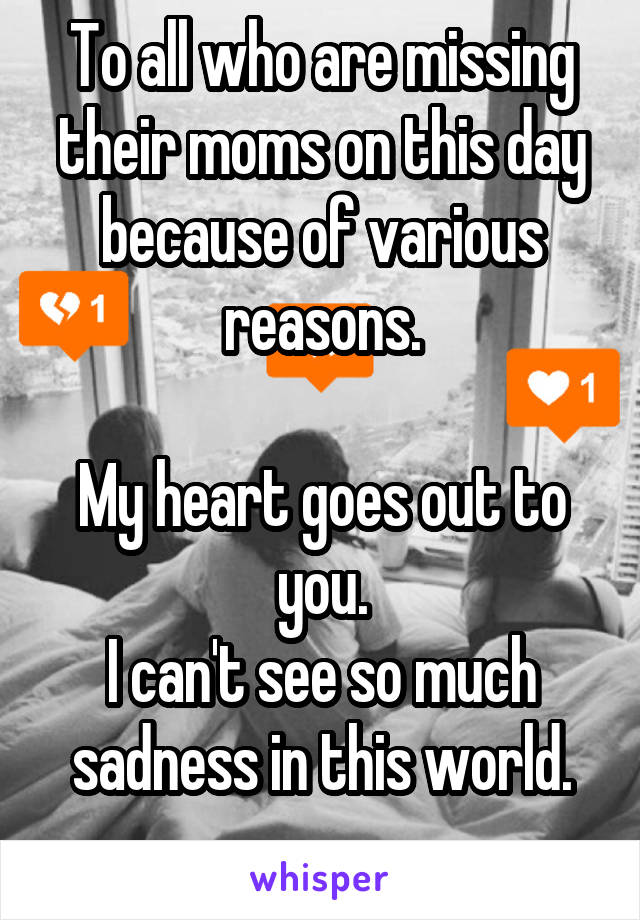 To all who are missing their moms on this day because of various reasons.

1

1

My heart goes out to you.
I can't see so much sadness in this world.

whisper